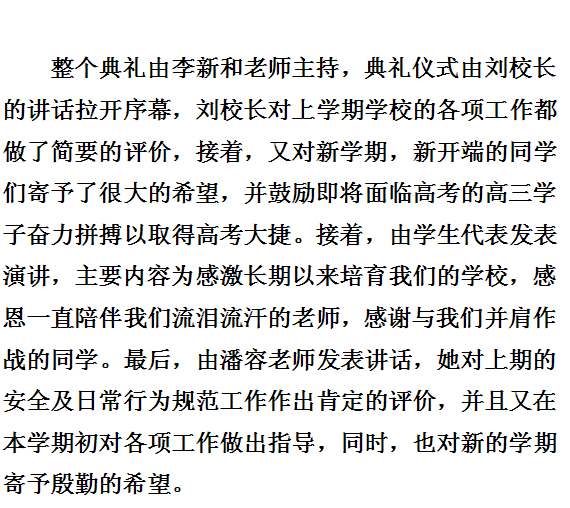 整个典礼由李新和老师主持，典礼仪式由刘校长的讲话拉开序幕，刘校长对上学期学校的各项工作都做了简要的评价，接着，又对新学期，新开端的同学们寄予了很大的希望，并鼓励即将面临高考的高三学子奋力拼搏以取得高考大捷。接着，由学生代表发表演讲，主要内容为感激长期以来培育我们的学校，感恩一直陪伴我们流泪流汗的老师，感谢与我们并肩作战的同学。最后，由潘容老师发表讲话，她对上期的安全及日常行为规范工作作出肯定的评价，并且又在本学期初对各项工作做出指导，同时，也对新的学期寄予殷勤的希望。